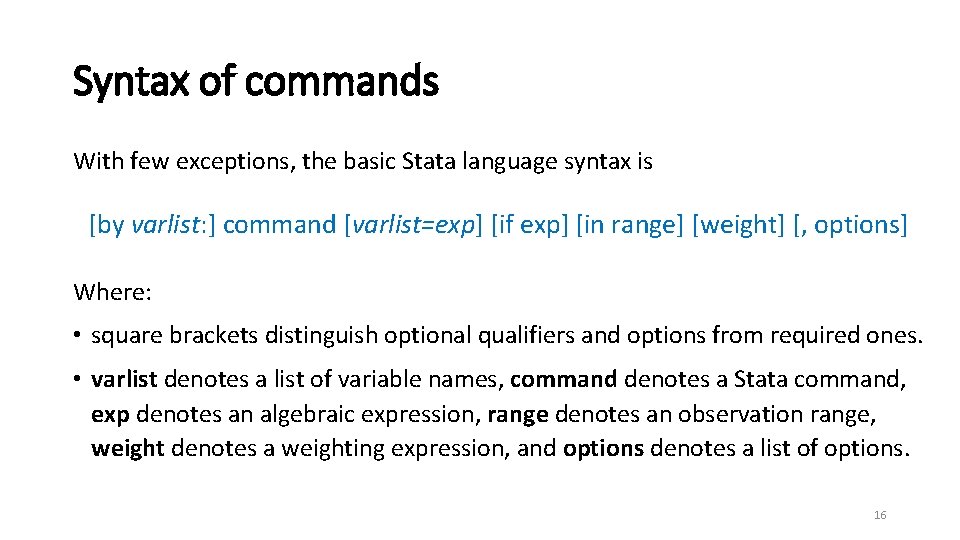 Syntax of commands

With few exceptions, the basic Stata language syntax is

[by varlist:] command [varlist=exp] [if exp] [in range] [weight] [, options]

Where:

• square brackets distinguish optional qualifiers and options from required ones.

• varlist denotes a list of variable names, command denotes a Stata command, exp denotes an algebraic expression, range denotes an observation range, weight denotes a weighting expression, and options denotes a list of options.

16